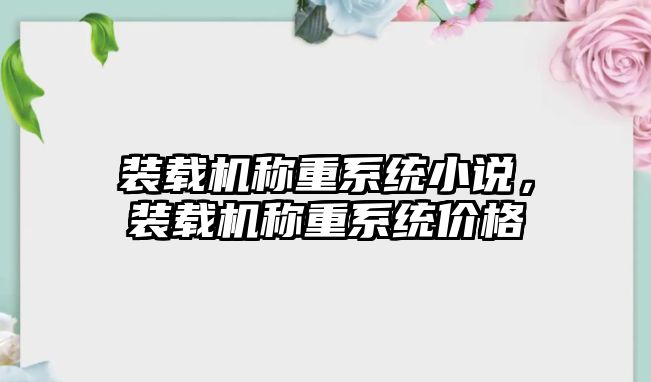 装载机称重系统小说，装载机称重系统价格